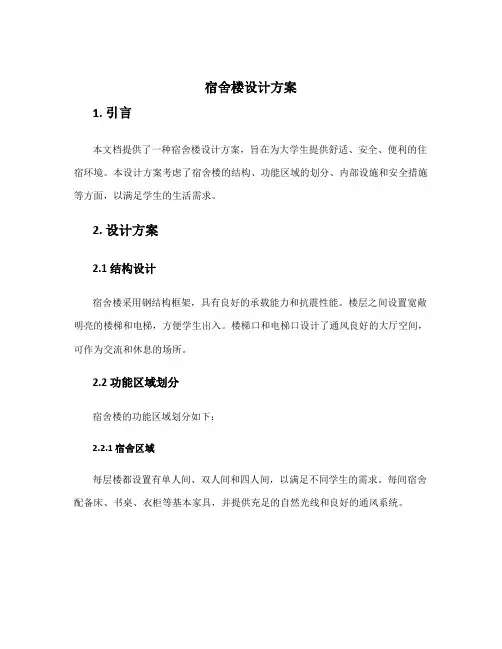 宿舍楼设计方案

1. 引言

本文档提供了一种宿舍楼设计方案，旨在为大学生提供舒适、安全、便利的住宿环境。本设计方案考虑了宿舍楼的结构、功能区域的划分、内部设施和安全措施等方面，以满足学生的生活需求。

2. 设计方案

2.1 结构设计

宿舍楼采用钢结构框架，具有良好的承载能力和抗震性能。楼层之间设置宽敞明亮的楼梯和电梯，方便学生出入。楼梯口和电梯口设计了通风良好的大厅空间，可作为交流和休息的场所。

2.2 功能区域划分

宿舍楼的功能区域划分如下：

2.2.1 宿舍区域

每层楼都设置有单人间、双人间和四人间，以满足不同学生的需求。每间宿舍配备床、书桌、衣柜等基本家具，并提供充足的自然光线和良好的通风系统。